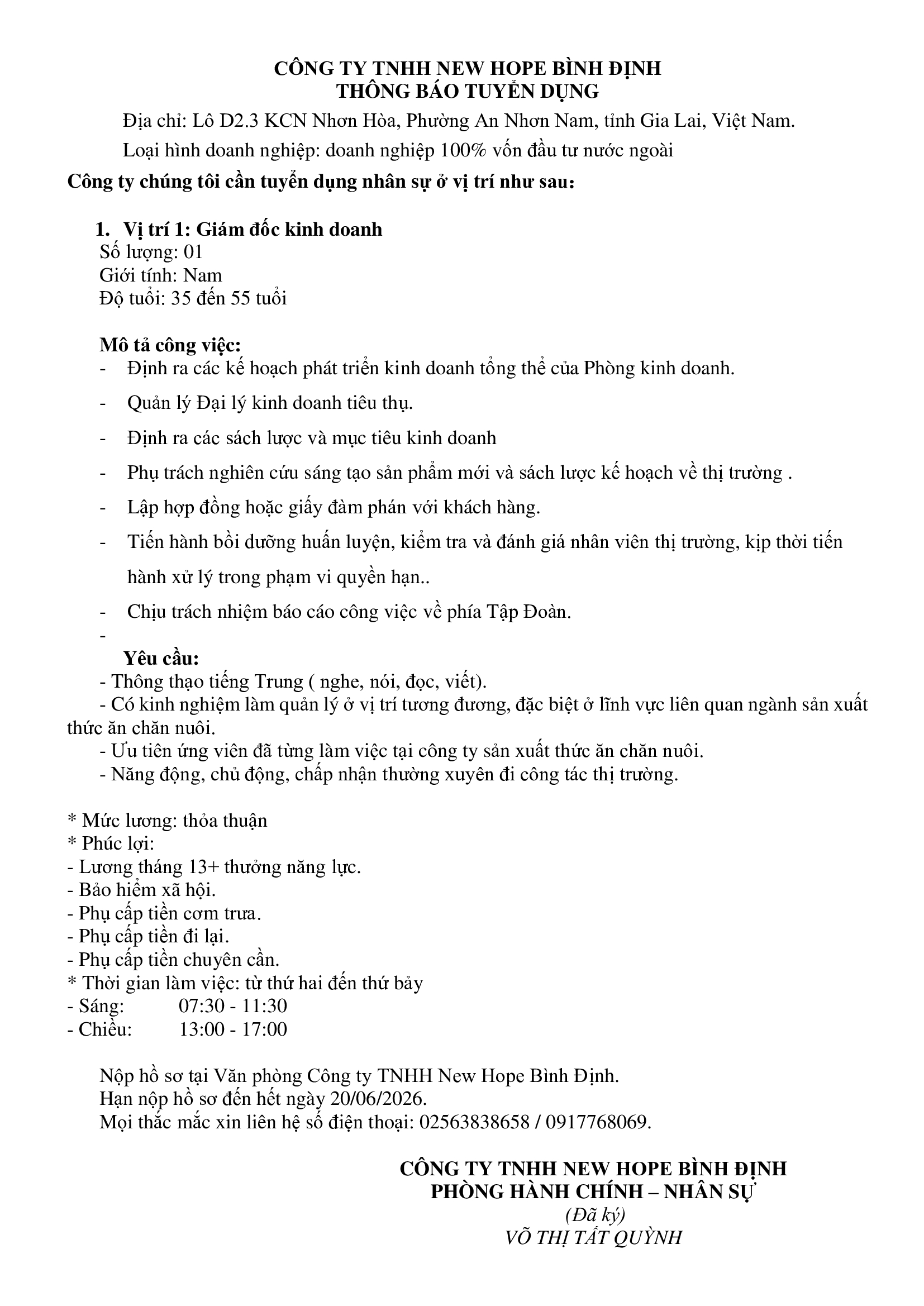 CÔNG TY TNHH NEW HOPE BÌNH ĐỊNH
THÔNG BÁO TUYỂN DỤNG

Địa chỉ: Lô D2.3 KCN Nhơn Hòa, Phường An Nhơn Nam, tỉnh Gia Lai, Việt Nam.

Loại hình doanh nghiệp: doanh nghiệp 100% vốn đầu tư nước ngoài

Công ty chúng tôi cần tuyển dụng nhân sự ở vị trí như sau:

1. Vị trí 1: Giám đốc kinh doanh
Số lượng: 01
Giới tính: Nam
Độ tuổi: 35 đến 55 tuổi

Mô tả công việc:
- Định ra các kế hoạch phát triển kinh doanh tổng thể của Phòng kinh doanh.
- Quản lý Đại lý kinh doanh tiêu thụ.
- Định ra các sách lược và mục tiêu kinh doanh
- Phụ trách nghiên cứu sáng tạo sản phẩm mới và sách lược kế hoạch về thị trường .
- Lập hợp đồng hoặc giấy đàm phán với khách hàng.
- Tiến hành bồi dưỡng huấn luyện, kiểm tra và đánh giá nhân viên thị trường, kịp thời tiến hành xử lý trong phạm vi quyền hạn..
- Chịu trách nhiệm báo cáo công việc về phía Tập Đoàn.
-
Yêu cầu:
- Thông thạo tiếng Trung ( nghe, nói, đọc, viết).
- Có kinh nghiệm làm quản lý ở vị trí tương đương, đặc biệt ở lĩnh vực liên quan ngành sản xuất thức ăn chăn nuôi.
- Ưu tiên ứng viên đã từng làm việc tại công ty sản xuất thức ăn chăn nuôi.
- Năng động, chủ động, chấp nhận thường xuyên đi công tác thị trường.

* Mức lương: thỏa thuận
* Phúc lợi:
- Lương tháng 13+ thưởng năng lực.
- Bảo hiểm xã hội.
- Phụ cấp tiền cơm trưa.
- Phụ cấp tiền đi lại.
- Phụ cấp tiền chuyên cần.
* Thời gian làm việc: từ thứ hai đến thứ bảy
- Sáng: 07:30 - 11:30
- Chiều: 13:00 - 17:00

Nộp hồ sơ tại Văn phòng Công ty TNHH New Hope Bình Định.
Hạn nộp hồ sơ đến hết ngày 20/06/2026.
Mọi thắc mắc xin liên hệ số điện thoại: 02563838658 / 0917768069.

CÔNG TY TNHH NEW HOPE BÌNH ĐỊNH
PHÒNG HÀNH CHÍNH – NHÂN SỰ
(Đã ký)
VÕ THỊ TẤT QUỲNH